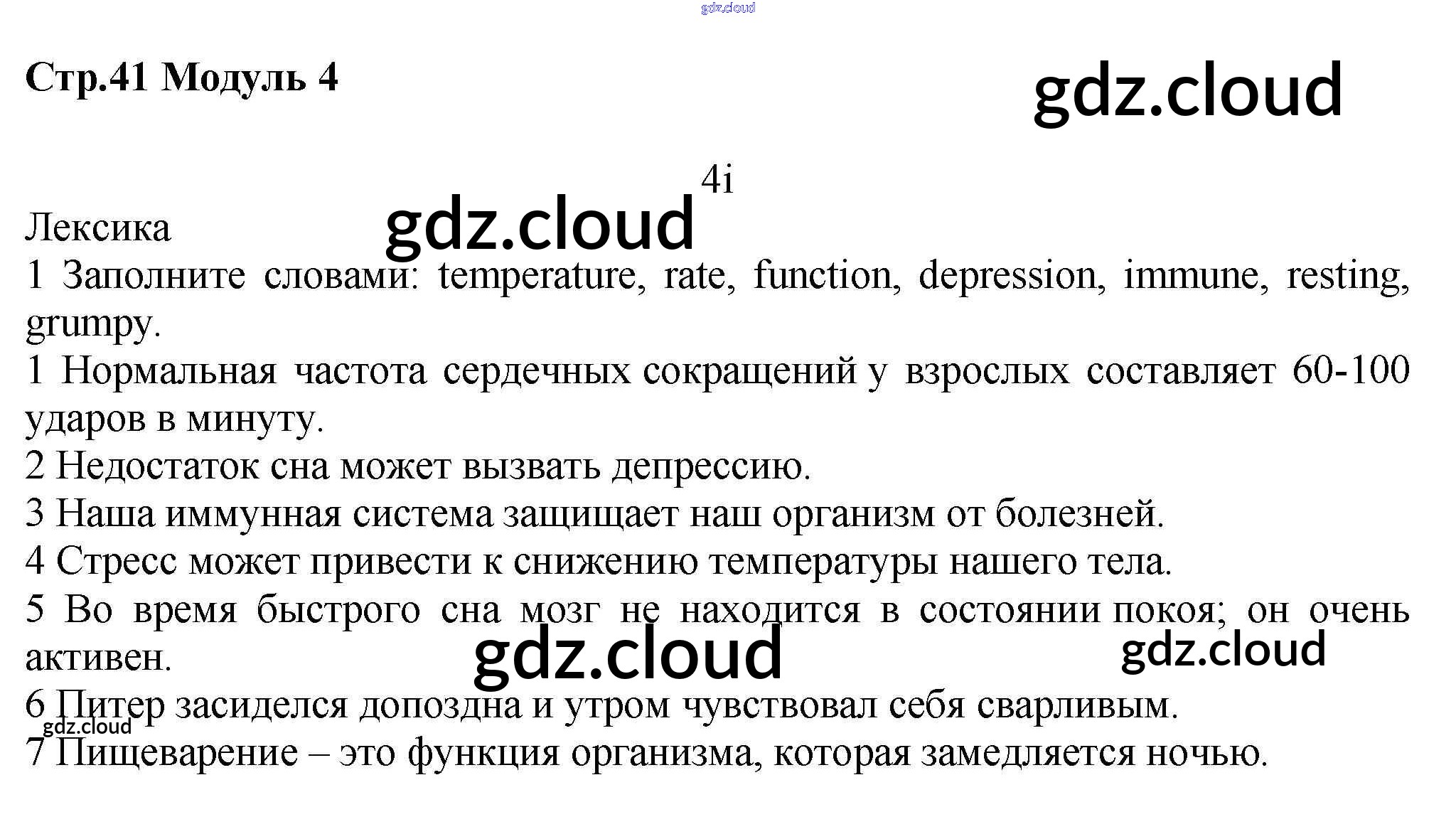 gdz.cloud

Стр.41 Модуль 4

gdz.cloud

4i

Лексика

gdz.cloud

1 Заполните словами: temperature, rate, function, depression, immune, resting, grumpy.

1 Нормальная частота сердечных сокращений у взрослых составляет 60-100 ударов в минуту.

2 Недостаток сна может вызвать депрессию.

3 Наша иммунная система защищает наш организм от болезней.

4 Стресс может привести к снижению температуры нашего тела.

5 Во время быстрого сна мозг не находится в состоянии покоя; он очень активен.

gdz.cloud

gdz.cloud

6 Питер засиделся допоздна и утром чувствовал себя сварливым.

gdz.cloud

7 Пищеварение – это функция организма, которая замедляется ночью.